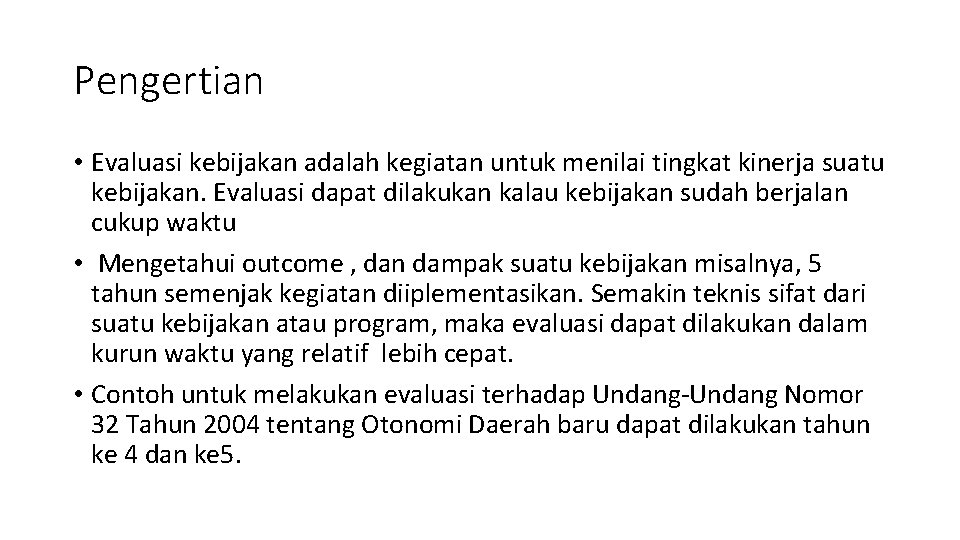 Pengertian

• Evaluasi kebijakan adalah kegiatan untuk menilai tingkat kinerja suatu kebijakan. Evaluasi dapat dilakukan kalau kebijakan sudah berjalan cukup waktu

• Mengetahui outcome , dan dampak suatu kebijakan misalnya, 5 tahun semenjak kegiatan diiplementasikan. Semakin teknis sifat dari suatu kebijakan atau program, maka evaluasi dapat dilakukan dalam kurun waktu yang relatif lebih cepat.

• Contoh untuk melakukan evaluasi terhadap Undang-Undang Nomor 32 Tahun 2004 tentang Otonomi Daerah baru dapat dilakukan tahun ke 4 dan ke5.